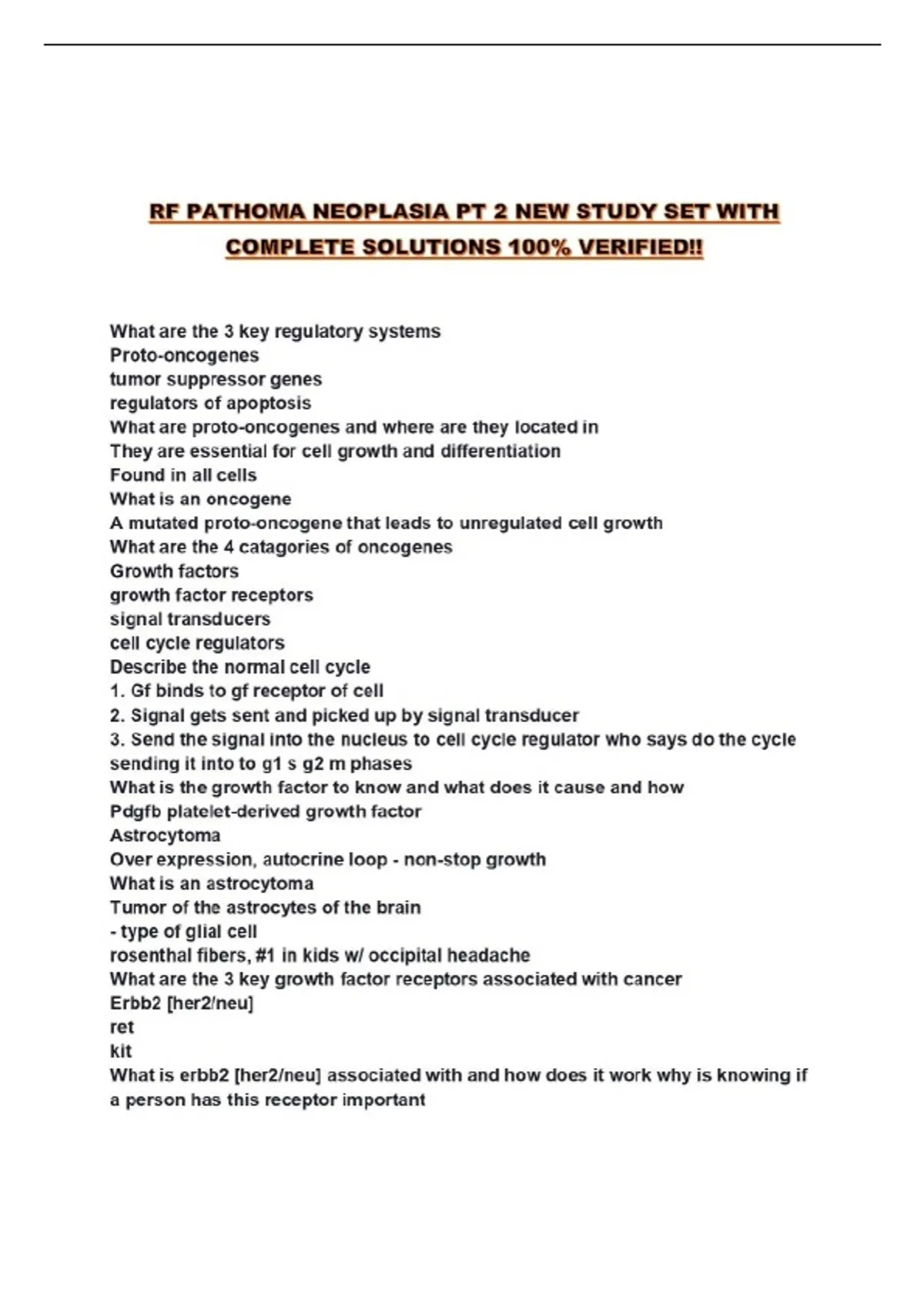 RF PATHOMA NEOPLASIA PT 2 NEW STUDY SET WITH COMPLETE SOLUTIONS 100% VERIFIED!!

What are the 3 key regulatory systems
Proto-oncogenes
tumor suppressor genes
regulators of apoptosis
What are proto-oncogenes and where are they located in
They are essential for cell growth and differentiation
Found in all cells
What is an oncogene
A mutated proto-oncogene that leads to unregulated cell growth
What are the 4 catagories of oncogenes
Growth factors
growth factor receptors
signal transducers
cell cycle regulators
Describe the normal cell cycle
1. Gf binds to gf receptor of cell
2. Signal gets sent and picked up by signal transducer
3. Send the signal into the nucleus to cell cycle regulator who says do the cycle sending it into to g1 s g2 m phases
What is the growth factor to know and what does it cause and how
Pdgfb platelet-derived growth factor
Astrocytoma
Over expression, autocrine loop - non-stop growth
What is an astrocytoma
Tumor of the astrocytes of the brain
- type of glial cell
rosenthal fibers, #1 in kids w/ occipital headache
What are the 3 key growth factor receptors associated with cancer
Erbb2 [her2/neu]
ret
kit
What is erbb2 [her2/neu] associated with and how does it work why is knowing if a person has this receptor important